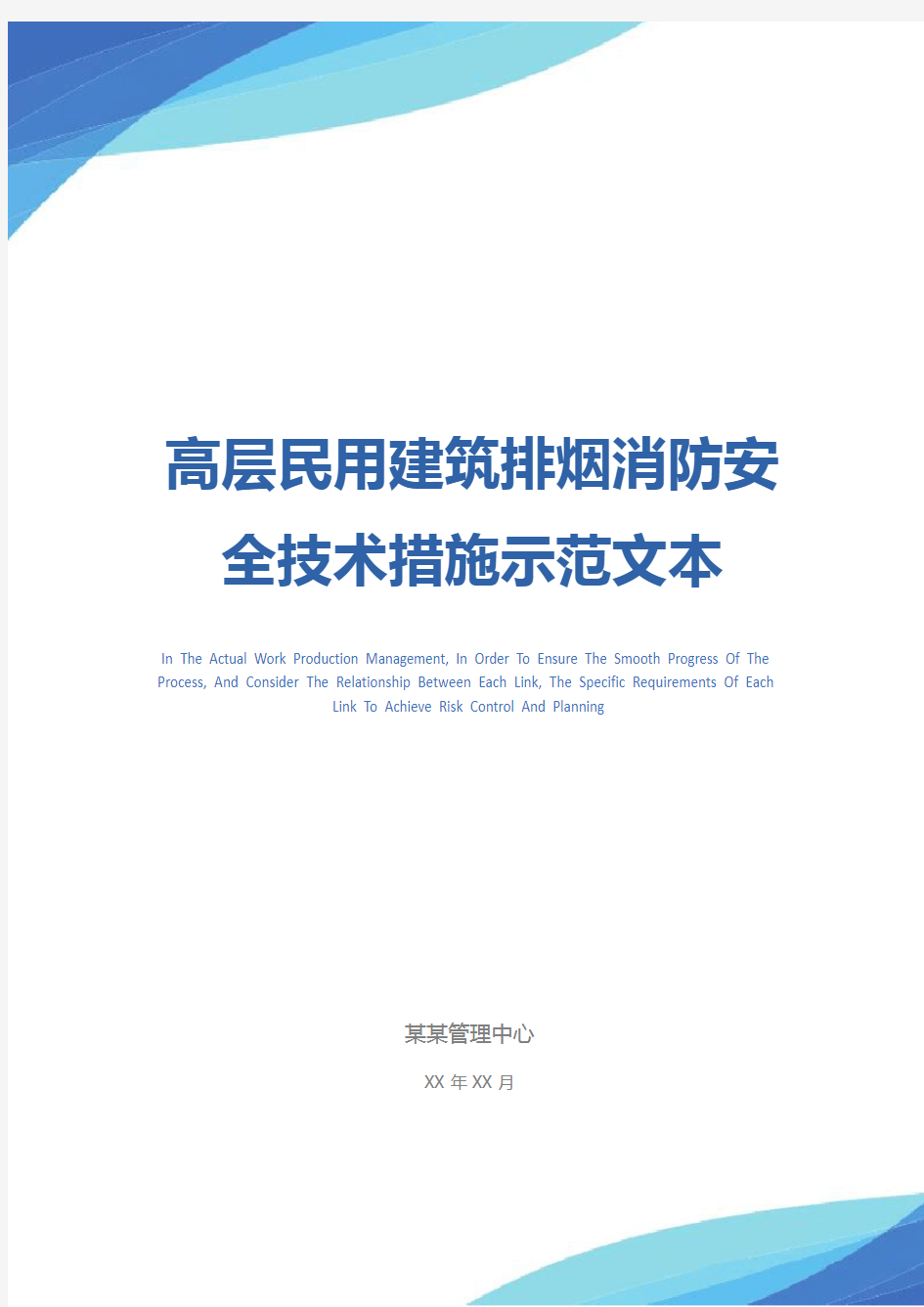 高层民用建筑排烟消防安全技术措施示范文本

In The Actual Work Production Management, In Order To Ensure The Smooth Progress Of The Process, And Consider The Relationship Between Each Link, The Specific Requirements Of Each Link To Achieve Risk Control And Planning

某某管理中心

XX 年 XX 月